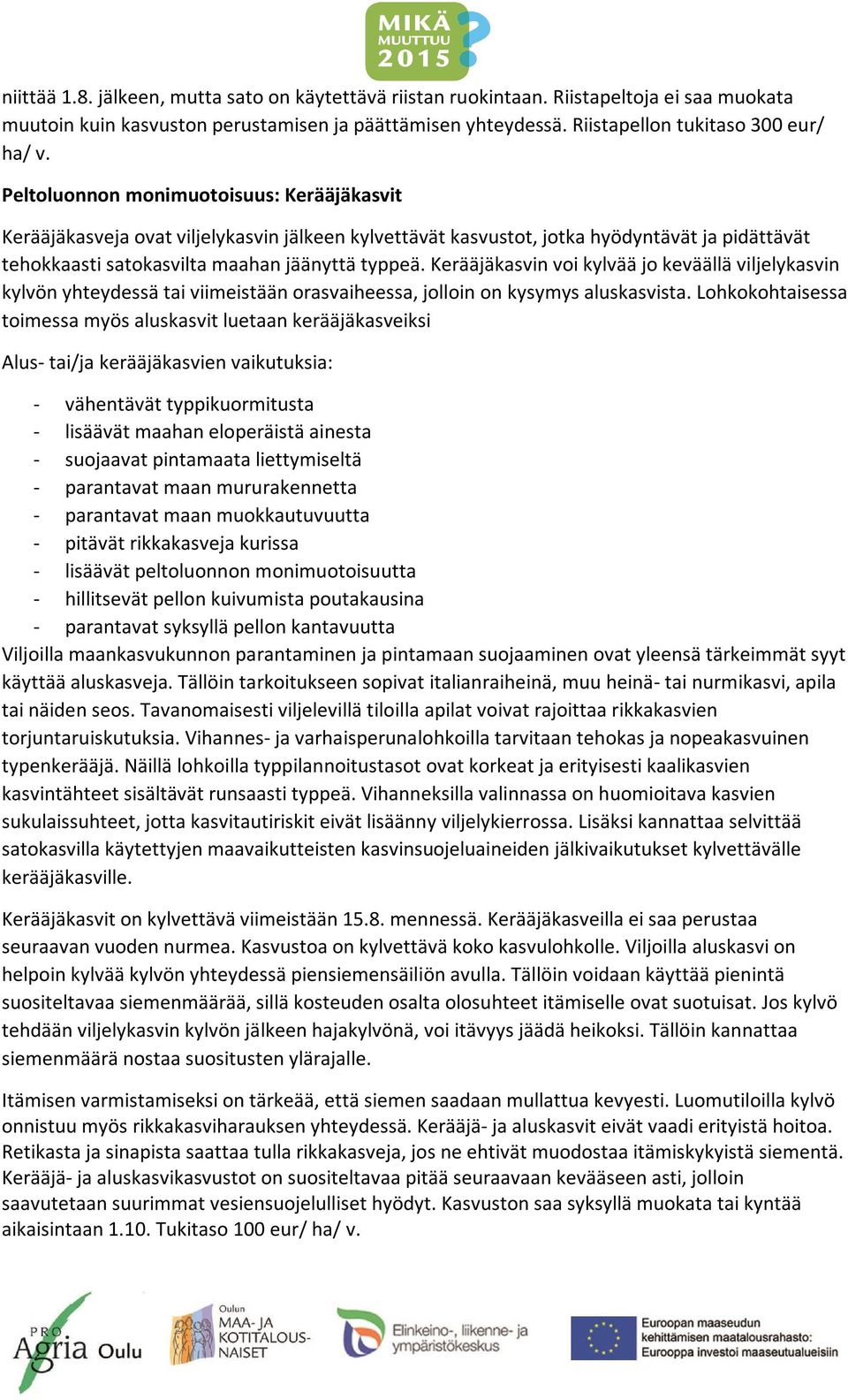 MIKÄ MUUTTUU 2015 ?

niittää 1.8. jälkeen, mutta sato on käytettävä riistan ruokintaan. Riistapeltoja ei saa muokata muutoin kuin kasvuston perustamisen ja päättämisen yhteydessä. Riistapellon tukitaso 300 eur/ ha/ v.

Peltoluonnon monimuotoisuus: Kerääjäkasvit

Kerääjäkasveja ovat viljelykasvin jälkeen kylvettävät kasvustot, jotka hyödyntävät ja pidättävät tehokkaasti satokasvilta maahan jäänyttä typpeä. Kerääjäkasvin voi kylvää jo keväällä viljelykasvin kylvön yhteydessä tai viimeistään orasvaiheessa, jolloin on kysymys aluskasvista. Lohkokohtaisessa toimessa myös aluskasvit luetaan kerääjäkasveiksi

Alus- tai/ja kerääjäkasvien vaikutuksia:

- vähentävät typpikuormitusta
- lisäävät maahan eloperäistä ainesta
- suojaavat pintamaata liettymiseltä
- parantavat maan mururakennetta
- parantavat maan muokkautuvuutta
- pitävät rikkakasveja kurissa
- lisäävät peltoluonnon monimuotoisuutta
- hillitsevät pellon kuivumista poutakausina
- parantavat syksyllä pellon kantavuutta

Viljoilla maankasvukunnon parantaminen ja pintamaan suojaaminen ovat yleensä tärkeimmät syyt käyttää aluskasveja. Tällöin tarkoitukseen sopivat italianraiheinä, muu heinä- tai nurmikasvi, apila tai näiden seos. Tavanomaisesti viljelevillä tiloilla apilat voivat rajoittaa rikkakasvien torjuntaruiskutuksia. Vihannes- ja varhaisperunalohkoilla tarvitaan tehokas ja nopeakasvuinen typenkerääjä. Näillä lohkoilla typpilannoitustasot ovat korkeat ja erityisesti kaalikasvien kasvintähteet sisältävät runsaasti typpeä. Vihanneksilla valinnassa on huomioitava kasvien sukulaissuhteet, jotta kasvitautiriskit eivät lisäänny viljelykierrossa. Lisäksi kannattaa selvittää satokasvilla käytettyjen maavaikutteisten kasvinsuojeluaineiden jälkivaikutukset kylvettävälle kerääjäkasville.

Kerääjäkasvit on kylvettävä viimeistään 15.8. mennessä. Kerääjäkasveilla ei saa perustaa seuraavan vuoden nurmea. Kasvustoa on kylvettävä koko kasvulohkolle. Viljoilla aluskasvi on helpoin kylvää kylvön yhteydessä piensiemensäiliön avulla. Tällöin voidaan käyttää pienintä suositeltavaa siemenmäärää, sillä kosteuden osalta olosuhteet itämiselle ovat suotuisat. Jos kylvö tehdään viljelykasvin kylvön jälkeen hajakylvönä, voi itävyys jäädä heikoksi. Tällöin kannattaa siemenmäärä nostaa suositusten ylärajalle.

Itämisen varmistamiseksi on tärkeää, että siemen saadaan mullattua kevyesti. Luomutiloilla kylvö onnistuu myös rikkakasviharauksen yhteydessä. Kerääjä- ja aluskasvit eivät vaadi erityistä hoitoa. Retikasta ja sinapista saattaa tulla rikkakasveja, jos ne ehtivät muodostaa itämiskykyistä siementä. Kerääjä- ja aluskasvikasvustot on suositeltavaa pitää seuraavaan kevääseen asti, jolloin saavutetaan suurimmat vesiensuojelulliset hyödyt. Kasvuston saa syksyllä muokata tai kyntää aikaisintaan 1.10. Tukitaso 100 eur/ ha/ v.

PRO Agria Oulu   Oulun MAA- JA KOTITALOUS-NAISET   Elinkeino-, liikenne- ja ympäristökeskus   Euroopan maaseudun kehittämisen maatalousrahasto: Eurooppa investoi maaseutualueisiin